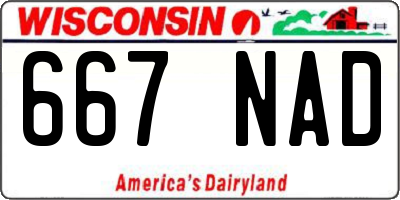 WISCONSIN

667 NAD

America's Dairyland